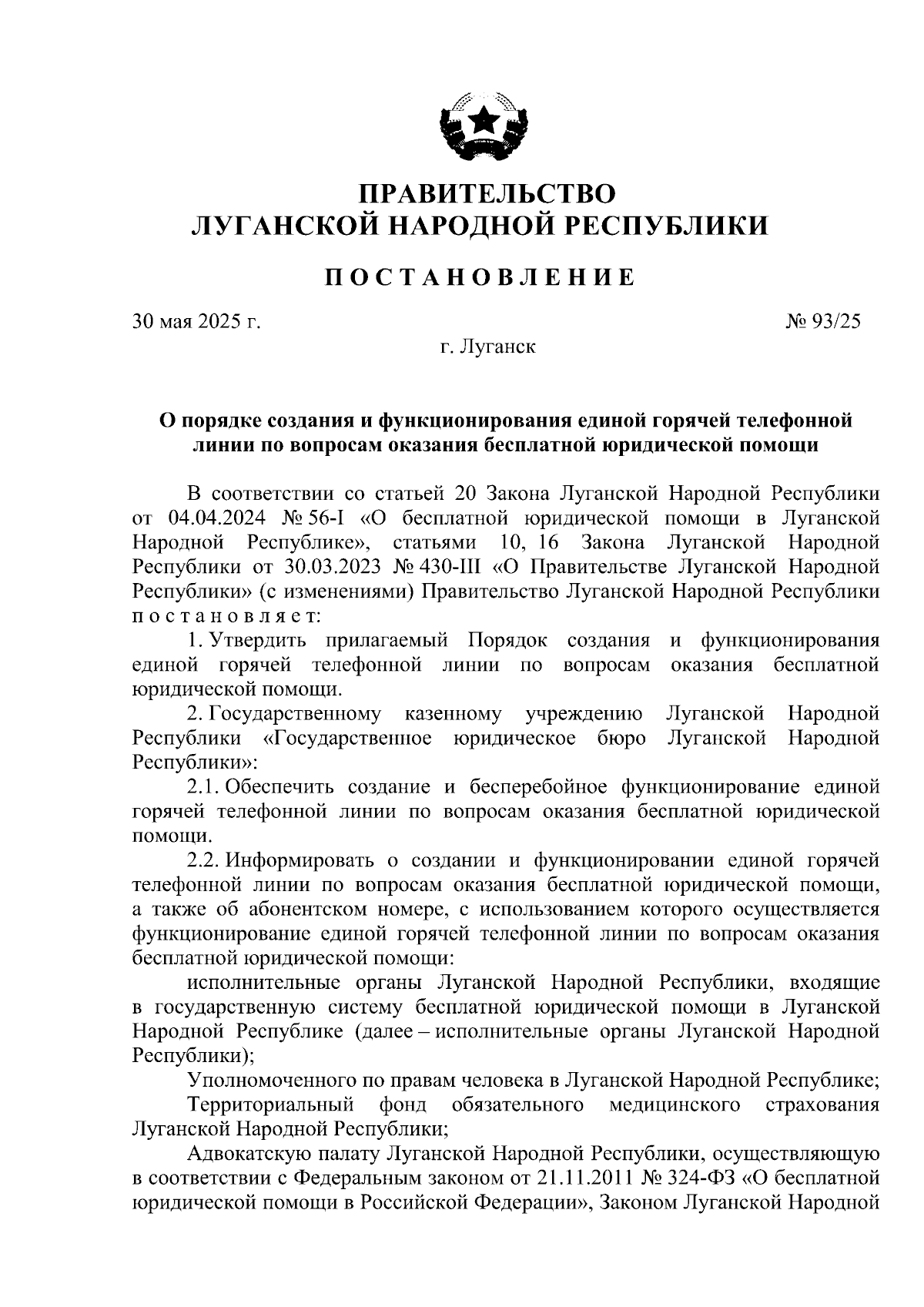 ПРАВИТЕЛЬСТВО
ЛУГАНСКОЙ НАРОДНОЙ РЕСПУБЛИКИ

ПОСТАНОВЛЕНИЕ

30 мая 2025 г.

№ 93/25

г. Луганск

О порядке создания и функционирования единой горячей телефонной линии по вопросам оказания бесплатной юридической помощи

В соответствии со статьей 20 Закона Луганской Народной Республики от 04.04.2024 № 56-I «О бесплатной юридической помощи в Луганской Народной Республике», статьями 10, 16 Закона Луганской Народной Республики от 30.03.2023 № 430-III «О Правительстве Луганской Народной Республики» (с изменениями) Правительство Луганской Народной Республики постановляет:

1. Утвердить прилагаемый Порядок создания и функционирования единой горячей телефонной линии по вопросам оказания бесплатной юридической помощи.

2. Государственному казенному учреждению Луганской Народной Республики «Государственное юридическое бюро Луганской Народной Республики»:

2.1. Обеспечить создание и бесперебойное функционирование единой горячей телефонной линии по вопросам оказания бесплатной юридической помощи.

2.2. Информировать о создании и функционировании единой горячей телефонной линии по вопросам оказания бесплатной юридической помощи, а также об абонентском номере, с использованием которого осуществляется функционирование единой горячей телефонной линии по вопросам оказания бесплатной юридической помощи:

исполнительные органы Луганской Народной Республики, входящие в государственную систему бесплатной юридической помощи в Луганской Народной Республике (далее – исполнительные органы Луганской Народной Республики);

Уполномоченного по правам человека в Луганской Народной Республике;

Территориальный фонд обязательного медицинского страхования Луганской Народной Республики;

Адвокатскую палату Луганской Народной Республики, осуществляющую в соответствии с Федеральным законом от 21.11.2011 № 324-ФЗ «О бесплатной юридической помощи в Российской Федерации», Законом Луганской Народной